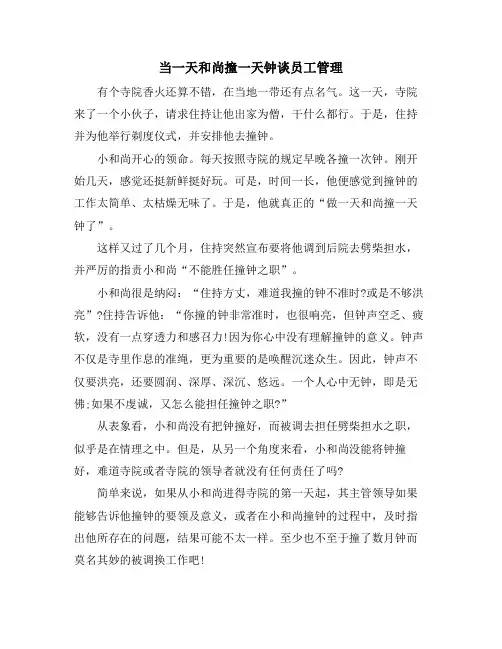 当一天和尚撞一天钟谈员工管理

有个寺院香火还算不错，在当地一带还有点名气。这一天，寺院来了一个小伙子，请求住持让他出家为僧，干什么都行。于是，住持并为他举行剃度仪式，并安排他去撞钟。

小和尚开心的领命。每天按照寺院的规定早晚各撞一次钟。刚开始几天，感觉还挺新鲜挺好玩。可是，时间一长，他便感觉到撞钟的工作太简单、太枯燥无味了。于是，他就真正的“做一天和尚撞一天钟了”。

这样又过了几个月，住持突然宣布要将他调到后院去劈柴担水，并严厉的指责小和尚“不能胜任撞钟之职”。

小和尚很是纳闷：“住持方丈，难道我撞的钟不准时?或是不够洪亮”?住持告诉他：“你撞的钟非常准时，也很响亮，但钟声空乏、疲软，没有一点穿透力和感召力!因为你心中没有理解撞钟的意义。钟声不仅是寺里作息的准绳，更为重要的是唤醒沉迷众生。因此，钟声不仅要洪亮，还要圆润、深厚、深沉、悠远。一个人心中无钟，即是无佛;如果不虔诚，又怎么能担任撞钟之职?”

从表象看，小和尚没有把钟撞好，而被调去担任劈柴担水之职，似乎是在情理之中。但是，从另一个角度来看，小和尚没能将钟撞好，难道寺院或者寺院的领导者就没有任何责任了吗?

简单来说，如果从小和尚进得寺院的第一天起，其主管领导如果能够告诉他撞钟的要领及意义，或者在小和尚撞钟的过程中，及时指出他所存在的问题，结果可能不太一样。至少也不至于撞了数月钟而莫名其妙的被调换工作吧!